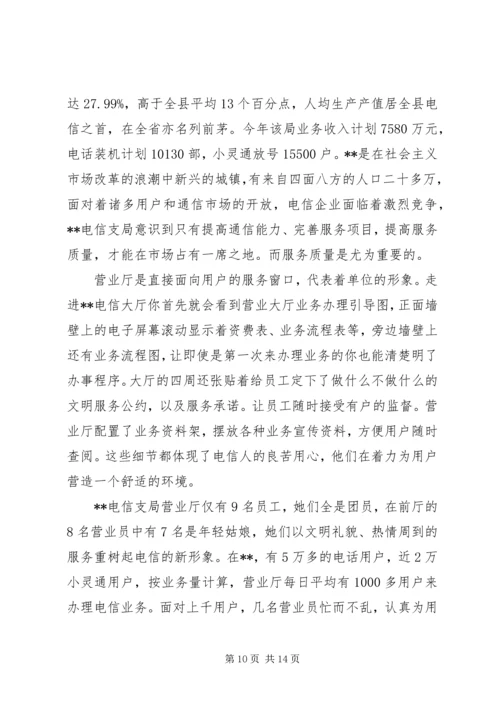 达 27.99%，高于全县平均 13 个百分点，人均生产产值居全县电信之首，在全省亦名列前茅。今年该局业务收入计划 7580 万元，电话装机计划 10130 部，小灵通放号 15500 户。**是在社会主义市场改革的浪潮中新兴的城镇，有来自四面八方的人口二十多万，面对着诸多用户和通信市场的开放，电信企业面临着激烈竞争，**电信支局意识到只有提高通信能力、完善服务项目，提高服务质量，才能在市场占有一席之地。而服务质量是尤为重要的。

营业厅是直接面向用户的服务窗口，代表着单位的形象。走进**电信大厅你首先就会看到营业大厅业务办理引导图，正面墙壁上的电子屏幕滚动显示着资费表、业务流程表等，旁边墙壁上还有业务流程图，让即使是第一次来办理业务的你也能清楚明了办事程序。大厅的四周还张贴着给员工定下了做什么不做什么的文明服务公约，以及服务承诺。让员工随时接受有户的监督。营业厅配置了业务资料架，摆放各种业务宣传资料，方便用户随时查阅。这些细节都体现了电信人的良苦用心，他们在着力为用户营造一个舒适的环境。

**电信支局营业厅仅有 9 名员工，她们全是团员，在前厅的 8 名营业员中有 7 名是年轻姑娘，她们以文明礼貌、热情周到的服务重树起电信的新形象。在**，有 5 万多的电话用户，近 2 万小灵通用户，按业务量计算，营业厅每日平均有 1000 多用户来办理电信业务。面对上千用户，几名营业员忙而不乱，认真为用

第 10 页 共 14 页